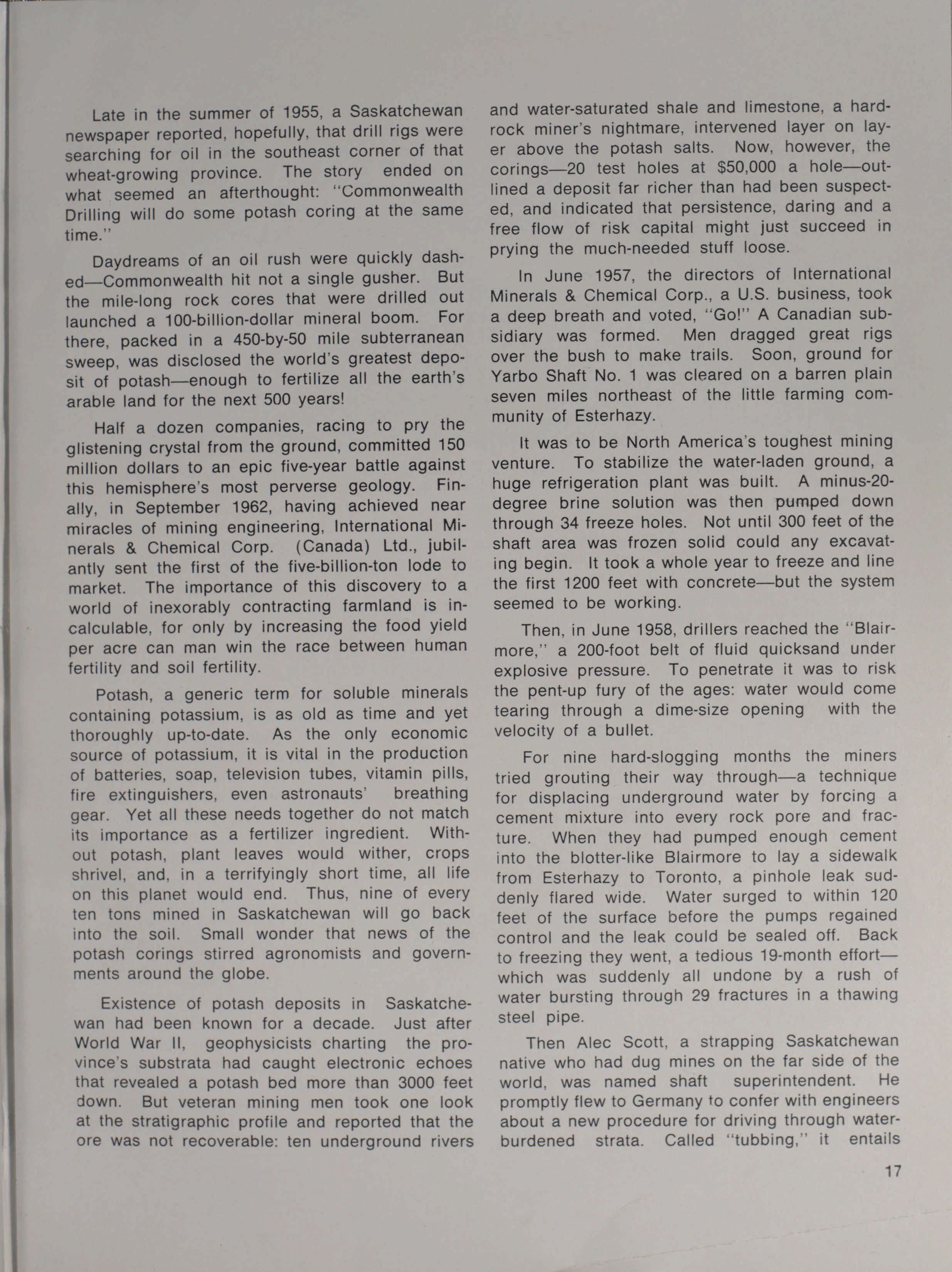 Late in the summer of 1955, a Saskatchewan newspaper reported, hopefully, that drill rigs were searching for oil in the southeast corner of that wheat-growing province. The story ended on what seemed an afterthought: "Commonwealth Drilling will do some potash coring at the same time."

Daydreams of an oil rush were quickly dashed—Commonwealth hit not a single gusher. But the mile-long rock cores that were drilled out launched a 100-billion-dollar mineral boom. For there, packed in a 450-by-50 mile subterranean sweep, was disclosed the world's greatest deposit of potash—enough to fertilize all the earth's arable land for the next 500 years!

Half a dozen companies, racing to pry the glistening crystal from the ground, committed 150 million dollars to an epic five-year battle against this hemisphere's most perverse geology. Finally, in September 1962, having achieved near miracles of mining engineering, International Minerals & Chemical Corp. (Canada) Ltd., jubilantly sent the first of the five-billion-ton lode to market. The importance of this discovery to a world of inexorably contracting farmland is incalculable, for only by increasing the food yield per acre can man win the race between human fertility and soil fertility.

Potash, a generic term for soluble minerals containing potassium, is as old as time and yet thoroughly up-to-date. As the only economic source of potassium, it is vital in the production of batteries, soap, television tubes, vitamin pills, fire extinguishers, even astronauts' breathing gear. Yet all these needs together do not match its importance as a fertilizer ingredient. Without potash, plant leaves would wither, crops shrivel, and, in a terrifyingly short time, all life on this planet would end. Thus, nine of every ten tons mined in Saskatchewan will go back into the soil. Small wonder that news of the potash corings stirred agronomists and governments around the globe.

Existence of potash deposits in Saskatchewan had been known for a decade. Just after World War II, geophysicists charting the province's substrata had caught electronic echoes that revealed a potash bed more than 3000 feet down. But veteran mining men took one look at the stratigraphic profile and reported that the ore was not recoverable: ten underground rivers and water-saturated shale and limestone, a hard-rock miner's nightmare, intervened layer on layer above the potash salts. Now, however, the corings—20 test holes at $50,000 a hole—outlined a deposit far richer than had been suspected, and indicated that persistence, daring and a free flow of risk capital might just succeed in prying the much-needed stuff loose.

In June 1957, the directors of International Minerals & Chemical Corp., a U.S. business, took a deep breath and voted, "Go!" A Canadian subsidiary was formed. Men dragged great rigs over the bush to make trails. Soon, ground for Yarbo Shaft No. 1 was cleared on a barren plain seven miles northeast of the little farming community of Esterhazy.

It was to be North America's toughest mining venture. To stabilize the water-laden ground, a huge refrigeration plant was built. A minus-20-degree brine solution was then pumped down through 34 freeze holes. Not until 300 feet of the shaft area was frozen solid could any excavating begin. It took a whole year to freeze and line the first 1200 feet with concrete—but the system seemed to be working.

Then, in June 1958, drillers reached the "Blairmore," a 200-foot belt of fluid quicksand under explosive pressure. To penetrate it was to risk the pent-up fury of the ages: water would come tearing through a dime-size opening with the velocity of a bullet.

For nine hard-slogging months the miners tried grouting their way through—a technique for displacing underground water by forcing a cement mixture into every rock pore and fracture. When they had pumped enough cement into the blotter-like Blairmore to lay a sidewalk from Esterhazy to Toronto, a pinhole leak suddenly flared wide. Water surged to within 120 feet of the surface before the pumps regained control and the leak could be sealed off. Back to freezing they went, a tedious 19-month effort—which was suddenly all undone by a rush of water bursting through 29 fractures in a thawing steel pipe.

Then Alec Scott, a strapping Saskatchewan native who had dug mines on the far side of the world, was named shaft superintendent. He promptly flew to Germany to confer with engineers about a new procedure for driving through water-burdened strata. Called "tubbing," it entails

17